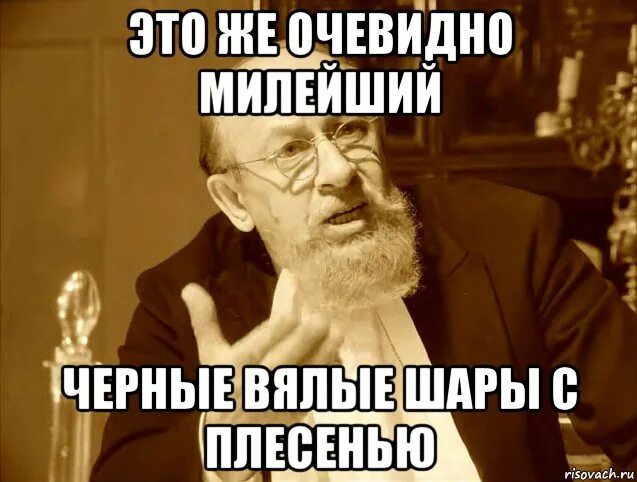 ЭТО ЖЕ ОЧЕВИДНО МИЛЕЙШИЙ

ЧЕРНЫЕ ВЯЛЫЕ ШАРЫ С ПЛЕСЕНЬЮ

risovach.ru